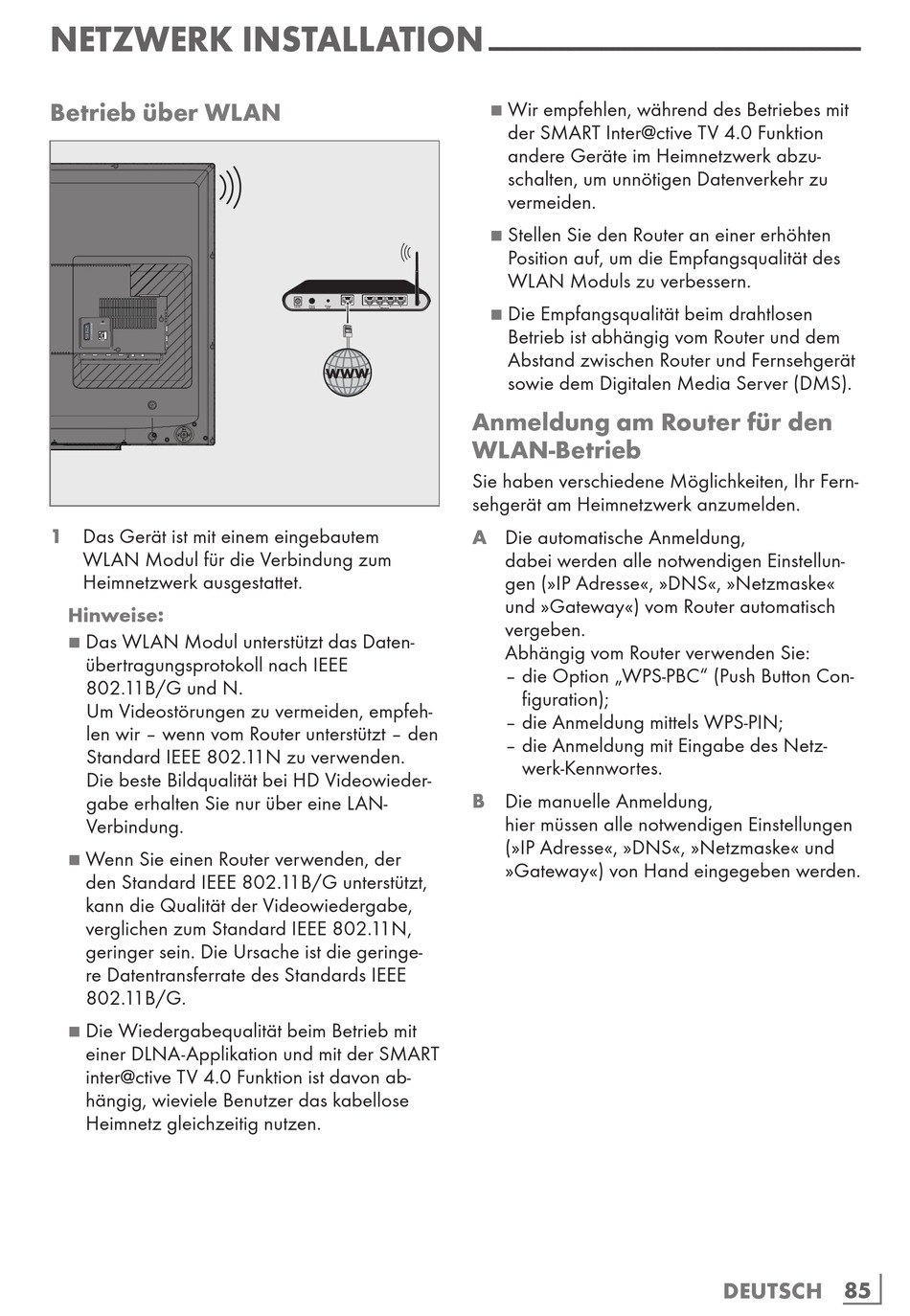 NETZWERK INSTALLATION

Betrieb über WLAN

WWW

1 Das Gerät ist mit einem eingebautem WLAN Modul für die Verbindung zum Heimnetzwerk ausgestattet.

Hinweise:

■ Das WLAN Modul unterstützt das Datenübertragungsprotokoll nach IEEE 802.11B/G und N.
Um Videostörungen zu vermeiden, empfehlen wir – wenn vom Router unterstützt – den Standard IEEE 802.11N zu verwenden.
Die beste Bildqualität bei HD Videowiedergabe erhalten Sie nur über eine LAN-Verbindung.

■ Wenn Sie einen Router verwenden, der den Standard IEEE 802.11B/G unterstützt, kann die Qualität der Videowiedergabe, verglichen zum Standard IEEE 802.11N, geringer sein. Die Ursache ist die geringere Datentransferrate des Standards IEEE 802.11B/G.

■ Die Wiedergabequalität beim Betrieb mit einer DLNA-Applikation und mit der SMART inter@ctive TV 4.0 Funktion ist davon abhängig, wieviele Benutzer das kabellose Heimnetz gleichzeitig nutzen.

■ Wir empfehlen, während des Betriebes mit der SMART Inter@ctive TV 4.0 Funktion andere Geräte im Heimnetzwerk abzuschalten, um unnötigen Datenverkehr zu vermeiden.

■ Stellen Sie den Router an einer erhöhten Position auf, um die Empfangsqualität des WLAN Moduls zu verbessern.

■ Die Empfangsqualität beim drahtlosen Betrieb ist abhängig vom Router und dem Abstand zwischen Router und Fernsehgerät sowie dem Digitalen Media Server (DMS).

Anmeldung am Router für den WLAN-Betrieb

Sie haben verschiedene Möglichkeiten, Ihr Fernsehgerät am Heimnetzwerk anzumelden.

A Die automatische Anmeldung,
dabei werden alle notwendigen Einstellungen (»IP Adresse«, »DNS«, »Netzmaske« und »Gateway«) vom Router automatisch vergeben.
Abhängig vom Router verwenden Sie:
– die Option „WPS-PBC“ (Push Button Configuration);
– die Anmeldung mittels WPS-PIN;
– die Anmeldung mit Eingabe des Netzwerk-Kennwortes.

B Die manuelle Anmeldung,
hier müssen alle notwendigen Einstellungen (»IP Adresse«, »DNS«, »Netzmaske« und »Gateway«) von Hand eingegeben werden.

DEUTSCH 85